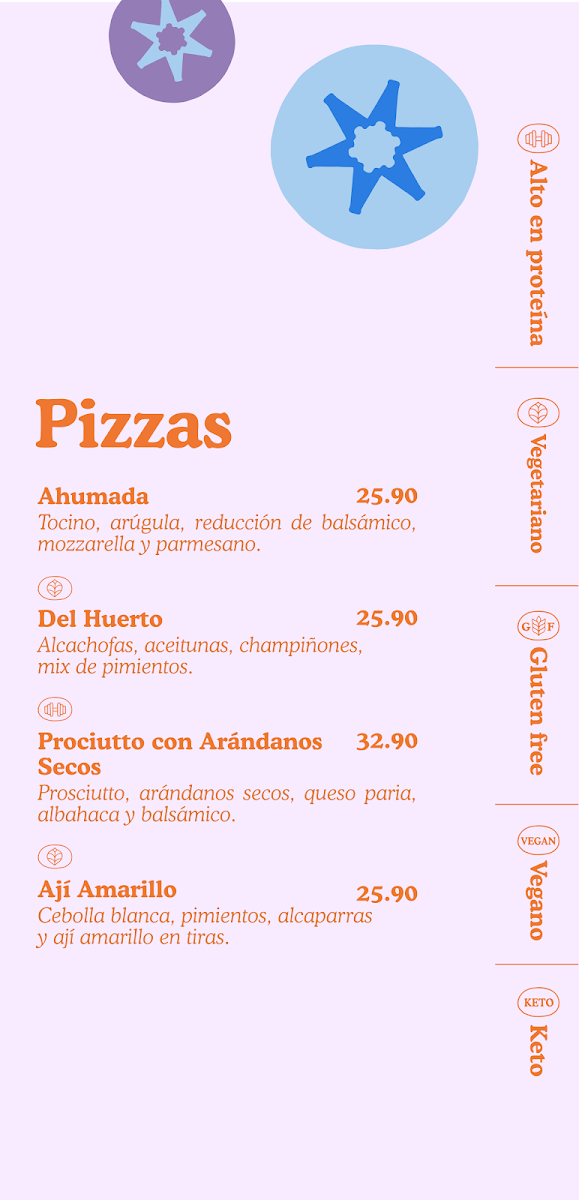 Pizzas

Ahumada 25.90
Tocino, arúgula, reducción de balsámico, mozzarella y parmesano.

Del Huerto 25.90
Alcachofas, aceitunas, champiñones, mix de pimientos.

Prociutto con Arándanos Secos 32.90
Prosciutto, arándanos secos, queso paria, albahaca y balsámico.

Ají Amarillo 25.90
Cebolla blanca, pimientos, alcaparras y ají amarillo en tiras.

Alto en proteína

Vegetariano

GF
Gluten free

VEGAN
Vegano

KETO
Keto